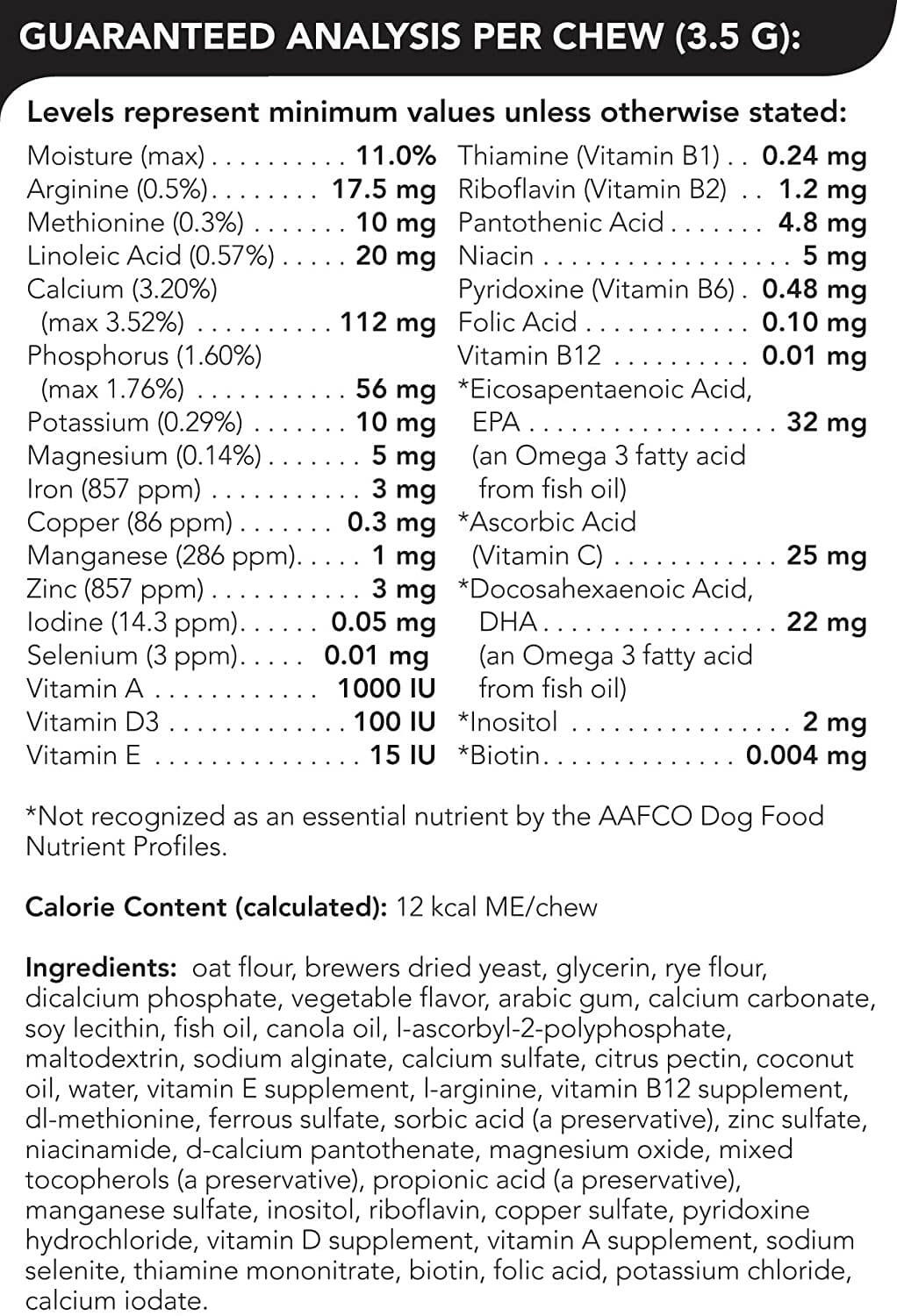 GUARANTEED ANALYSIS PER CHEW (3.5 G):

Levels represent minimum values unless otherwise stated:

Moisture (max) 11.0%
Arginine (0.5%) 17.5 mg
Methionine (0.3%) 10 mg
Linoleic Acid (0.57%) 20 mg
Calcium (3.20%)
(max 3.52%) 112 mg
Phosphorus (1.60%)
(max 1.76%) 56 mg
Potassium (0.29%) 10 mg
Magnesium (0.14%) 5 mg
Iron (857 ppm) 3 mg
Copper (86 ppm) 0.3 mg
Manganese (286 ppm) 1 mg
Zinc (857 ppm) 3 mg
Iodine (14.3 ppm) 0.05 mg
Selenium (3 ppm) 0.01 mg
Vitamin A 1000 IU
Vitamin D3 100 IU
Vitamin E 15 IU

Thiamine (Vitamin B1) 0.24 mg
Riboflavin (Vitamin B2) 1.2 mg
Pantothenic Acid 4.8 mg
Niacin 5 mg
Pyridoxine (Vitamin B6) 0.48 mg
Folic Acid 0.10 mg
Vitamin B12 0.01 mg
*Eicosapentaenoic Acid,
EPA 32 mg
(an Omega 3 fatty acid
from fish oil)
*Ascorbic Acid
(Vitamin C) 25 mg
*Docosahexaenoic Acid,
DHA 22 mg
(an Omega 3 fatty acid
from fish oil)
*Inositol 2 mg
*Biotin 0.004 mg

*Not recognized as an essential nutrient by the AAFCO Dog Food Nutrient Profiles.

Calorie Content (calculated): 12 kcal ME/chew

Ingredients: oat flour, brewers dried yeast, glycerin, rye flour, dicalcium phosphate, vegetable flavor, arabic gum, calcium carbonate, soy lecithin, fish oil, canola oil, l-ascorbyl-2-polyphosphate, maltodextrin, sodium alginate, calcium sulfate, citrus pectin, coconut oil, water, vitamin E supplement, l-arginine, vitamin B12 supplement, dl-methionine, ferrous sulfate, sorbic acid (a preservative), zinc sulfate, niacinamide, d-calcium pantothenate, magnesium oxide, mixed tocopherols (a preservative), propionic acid (a preservative), manganese sulfate, inositol, riboflavin, copper sulfate, pyridoxine hydrochloride, vitamin D supplement, vitamin A supplement, sodium selenite, thiamine mononitrate, biotin, folic acid, potassium chloride, calcium iodate.